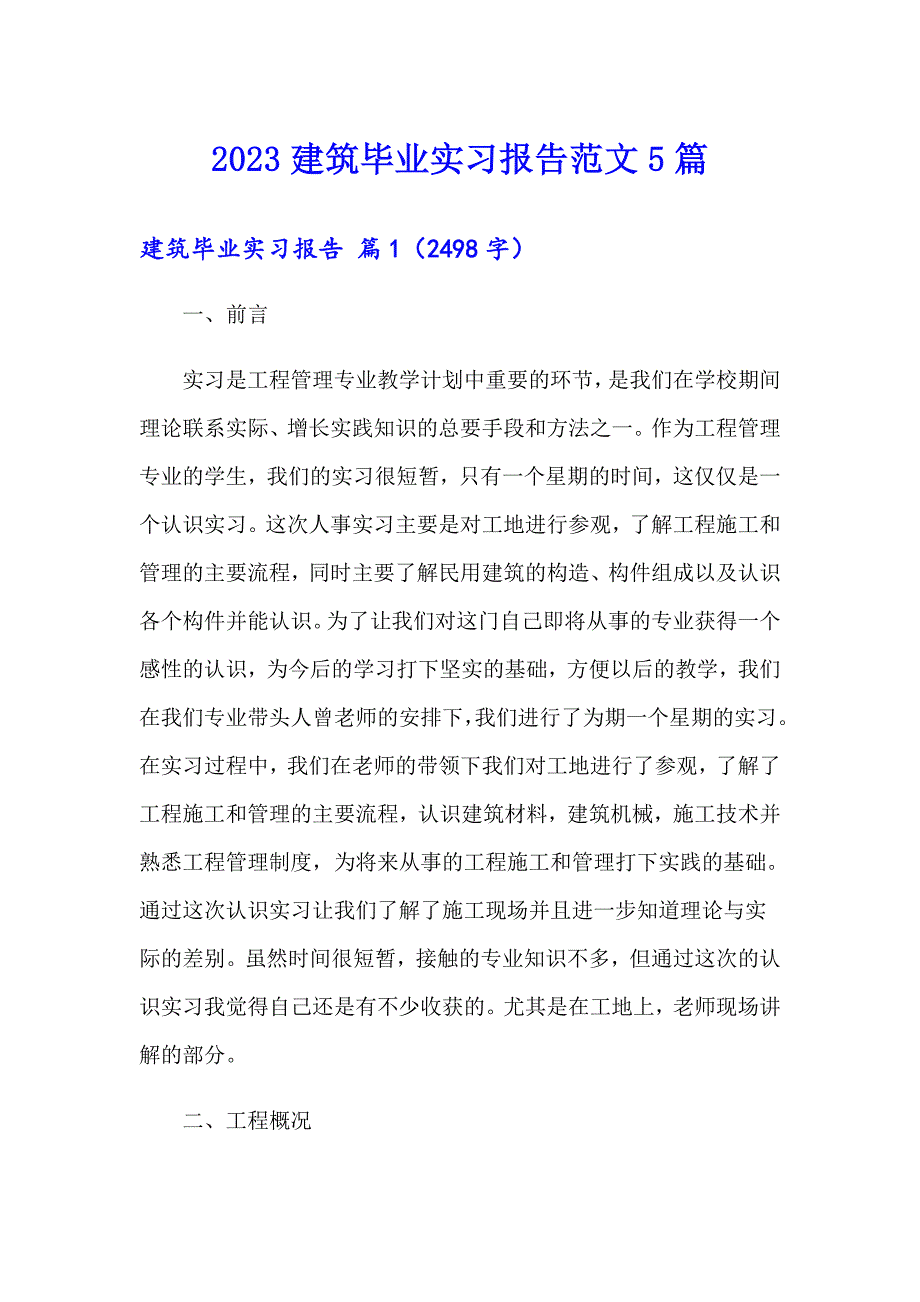 2023 建筑毕业实习报告范文 5 篇

建筑毕业实习报告 篇 1（2498 字）

一、前言

实习是工程管理专业教学计划中重要的环节，是我们在学校期间理论联系实际、增长实践知识的总要手段和方法之一。作为工程管理专业的学生，我们的实习很短暂，只有一个星期的时间，这仅仅是一个认识实习。这次人事实习主要是对工地进行参观，了解工程施工和管理的主要流程，同时主要了解民用建筑的构造、构件组成以及认识各个构件并能认识。为了让我们对这门自己即将从事的专业获得一个感性的认识，为今后的学习打下坚实的基础，方便以后的教学，我们在我们专业带头人曾老师的安排下，我们进行了为期一个星期的实习。在实习过程中，我们在老师的带领下我们对工地进行了参观，了解了工程施工和管理的主要流程，认识建筑材料，建筑机械，施工技术并熟悉工程管理制度，为将来从事的工程施工和管理打下实践的基础。通过这次认识实习让我们了解了施工现场并且进一步知道理论与实际的差别。虽然时间很短暂，接触的专业知识不多，但通过这次的认识实习我觉得自己还是有不少收获的。尤其是在工地上，老师现场讲解的部分。

二、工程概况